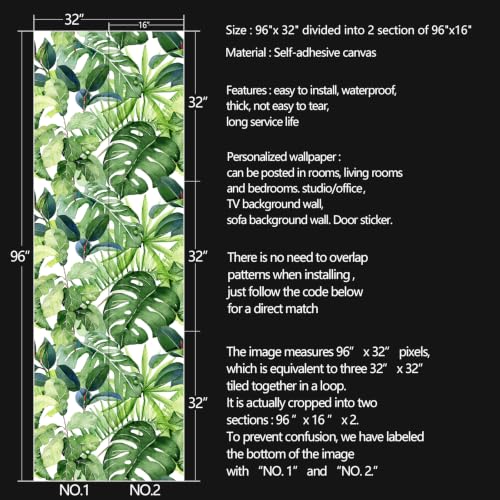 32"

16"

32"

32"

32"

96"

NO.1

NO.2

Size : 96"x 32" divided into 2 section of 96"x16"

Material : Self-adhesive canvas

Features : easy to install, waterproof,
thick, not easy to tear,
long service life

Personalized wallpaper :
can be posted in rooms, living rooms
and bedrooms. studio/office,
TV background wall,
sofa background wall. Door sticker.

There is no need to overlap
patterns when installing ,
just follow the code below
for a direct match

The image measures 96" x 32" pixels,
which is equivalent to three 32" x 32"
tiled together in a loop.
It is actually cropped into two
sections : 96 " x 16 " x 2.
To prevent confusion, we have labeled
the bottom of the image
with "NO. 1" and "NO. 2."